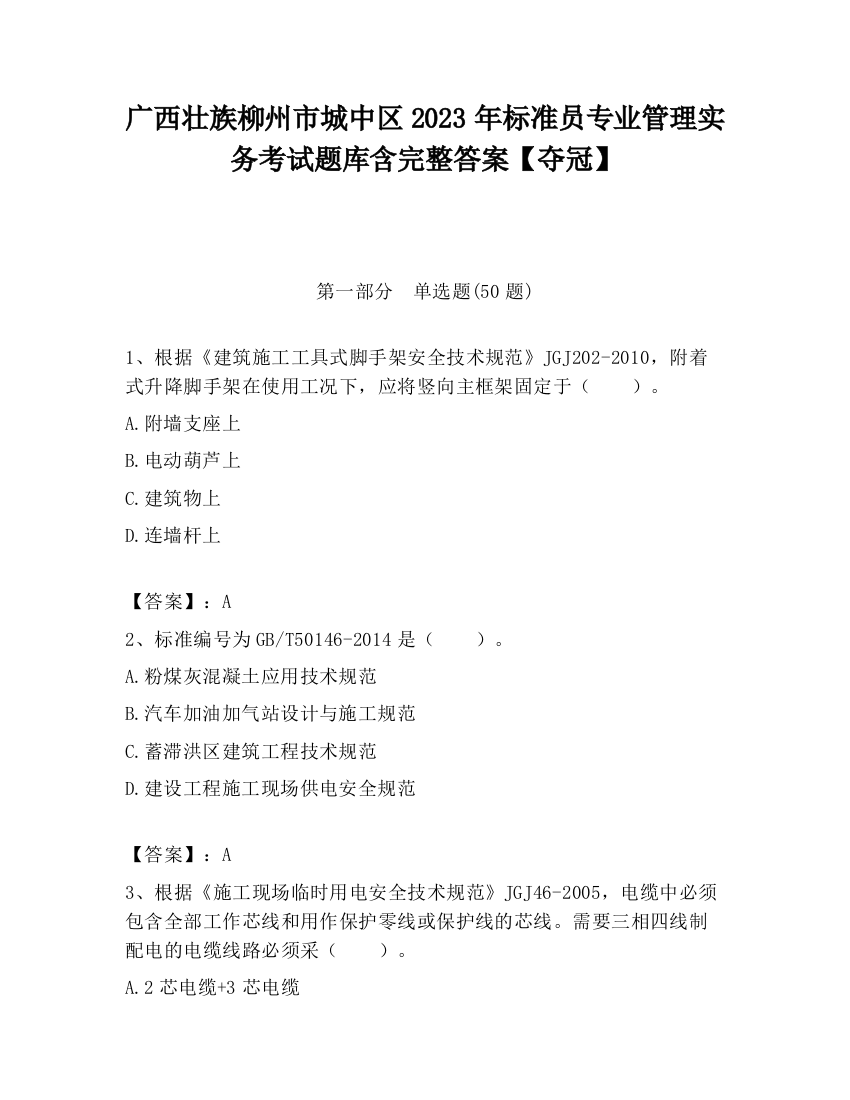 广西壮族柳州市城中区2023年标准员专业管理实务考试题库含完整答案【夺冠】

第一部分　单选题(50题)

1、根据《建筑施工工具式脚手架安全技术规范》JGJ202-2010，附着式升降脚手架在使用工况下，应将竖向主框架固定于（　　）。

A.附墙支座上

B.电动葫芦上

C.建筑物上

D.连墙杆上

【答案】：A

2、标准编号为GB/T50146-2014是（　　）。

A.粉煤灰混凝土应用技术规范

B.汽车加油加气站设计与施工规范

C.蓄滞洪区建筑工程技术规范

D.建设工程施工现场供电安全规范

【答案】：A

3、根据《施工现场临时用电安全技术规范》JGJ46-2005，电缆中必须包含全部工作芯线和用作保护零线或保护线的芯线。需要三相四线制配电的电缆线路必须采（　　）。

A.2芯电缆+3芯电缆